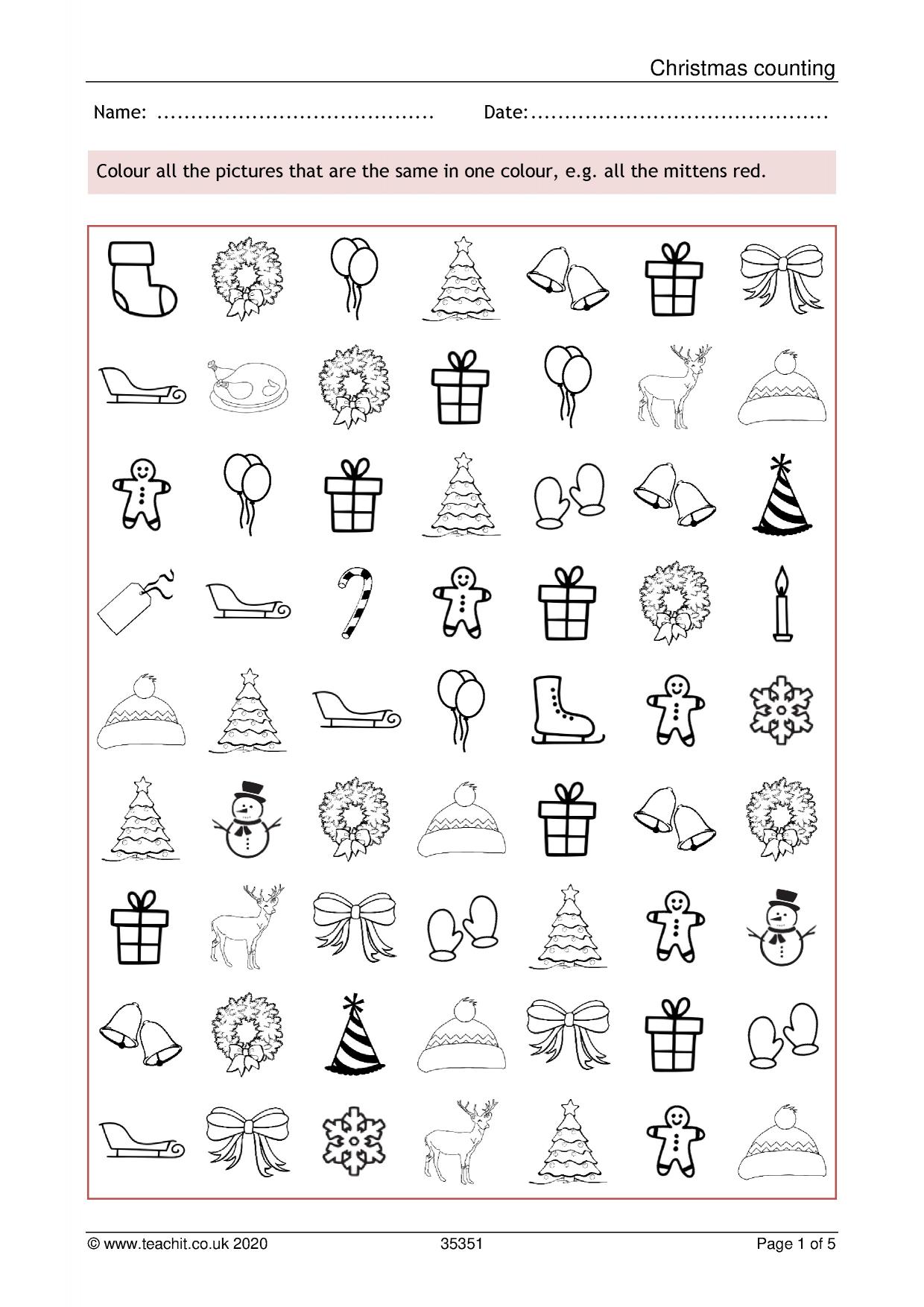 Christmas counting

Name: ____ Date: ____

Colour all the pictures that are the same in one colour, e.g. all the mittens red.

© www.teachit.co.uk 2020 35351 Page 1 of 5